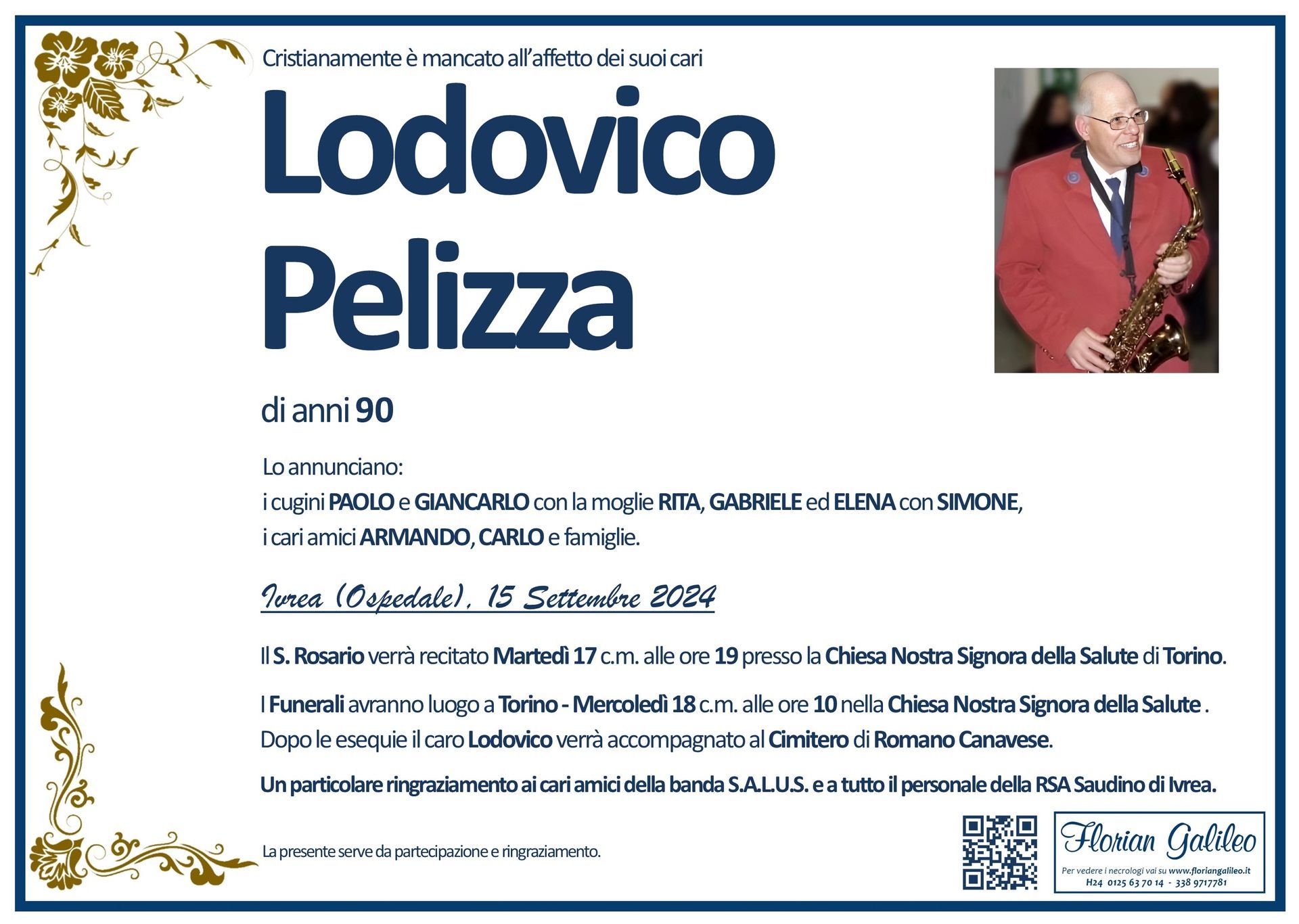 Cristianamente è mancato all'affetto dei suoi cari

Lodovico
Pelizza

di anni 90

Lo annunciano:
i cugini PAOLO e GIANCARLO con la moglie RITA, GABRIELE ed ELENA con SIMONE,
i cari amici ARMANDO, CARLO e famiglie.

Ivrea (Ospedale), 15 Settembre 2024

Il S. Rosario verrà recitato Martedì 17 c.m. alle ore 19 presso la Chiesa Nostra Signora della Salute di Torino.

I Funerali avranno luogo a Torino - Mercoledì 18 c.m. alle ore 10 nella Chiesa Nostra Signora della Salute .
Dopo le esequie il caro Lodovico verrà accompagnato al Cimitero di Romano Canavese.

Un particolare ringraziamento ai cari amici della banda S.A.L.U.S. e a tutto il personale della RSA Saudino di Ivrea.

La presente serve da partecipazione e ringraziamento.

Florian Galileo
Per vedere i necrologi vai su www.floriangalileo.it
H24 0125 63 70 14 - 338 9717781